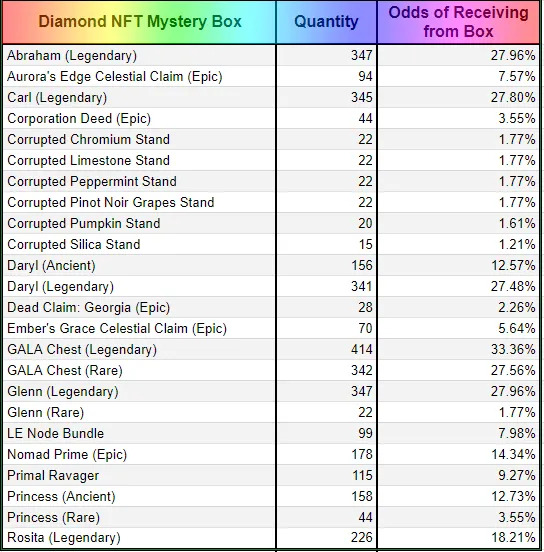 | Diamond NFT Mystery Box | Quantity | Odds of Receiving from Box |
|---|---|---|
| Abraham (Legendary) | 347 | 27.96% |
| Aurora's Edge Celestial Claim (Epic) | 94 | 7.57% |
| Carl (Legendary) | 345 | 27.80% |
| Corporation Deed (Epic) | 44 | 3.55% |
| Corrupted Chromium Stand | 22 | 1.77% |
| Corrupted Limestone Stand | 22 | 1.77% |
| Corrupted Peppermint Stand | 22 | 1.77% |
| Corrupted Pinot Noir Grapes Stand | 22 | 1.77% |
| Corrupted Pumpkin Stand | 20 | 1.61% |
| Corrupted Silica Stand | 15 | 1.21% |
| Daryl (Ancient) | 156 | 12.57% |
| Daryl (Legendary) | 341 | 27.48% |
| Dead Claim: Georgia (Epic) | 28 | 2.26% |
| Ember's Grace Celestial Claim (Epic) | 70 | 5.64% |
| GALA Chest (Legendary) | 414 | 33.36% |
| GALA Chest (Rare) | 342 | 27.56% |
| Glenn (Legendary) | 347 | 27.96% |
| Glenn (Rare) | 22 | 1.77% |
| LE Node Bundle | 99 | 7.98% |
| Nomad Prime (Epic) | 178 | 14.34% |
| Primal Ravager | 115 | 9.27% |
| Princess (Ancient) | 158 | 12.73% |
| Princess (Rare) | 44 | 3.55% |
| Rosita (Legendary) | 226 | 18.21% |